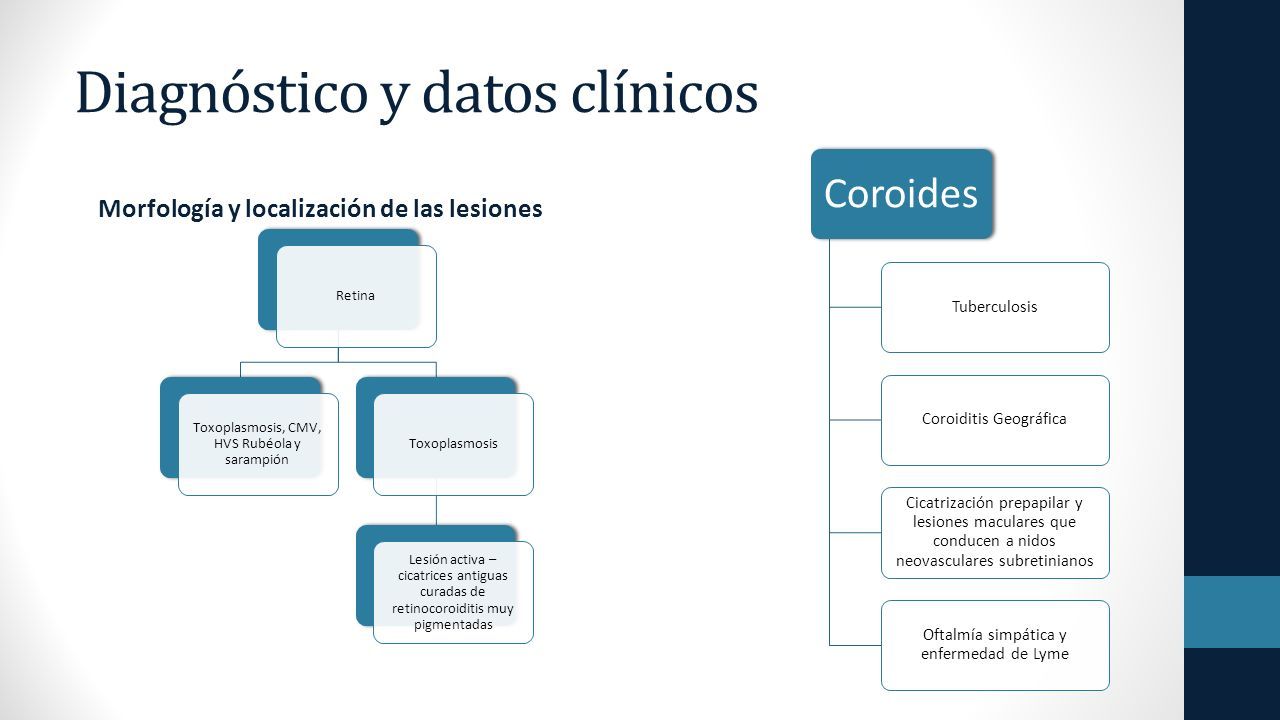 Diagnóstico y datos clínicos

Morfología y localización de las lesiones

Retina

Toxoplasmosis, CMV, HVS Rubéola y sarampión

Toxoplasmosis

Lesión activa – cicatrices antiguas curadas de retinocoroiditis muy pigmentadas

Coroides

Tuberculosis

Coroiditis Geográfica

Cicatrización prepapilar y lesiones maculares que conducen a nidos neovasculares subretinianos

Oftalmía simpática y enfermedad de Lyme